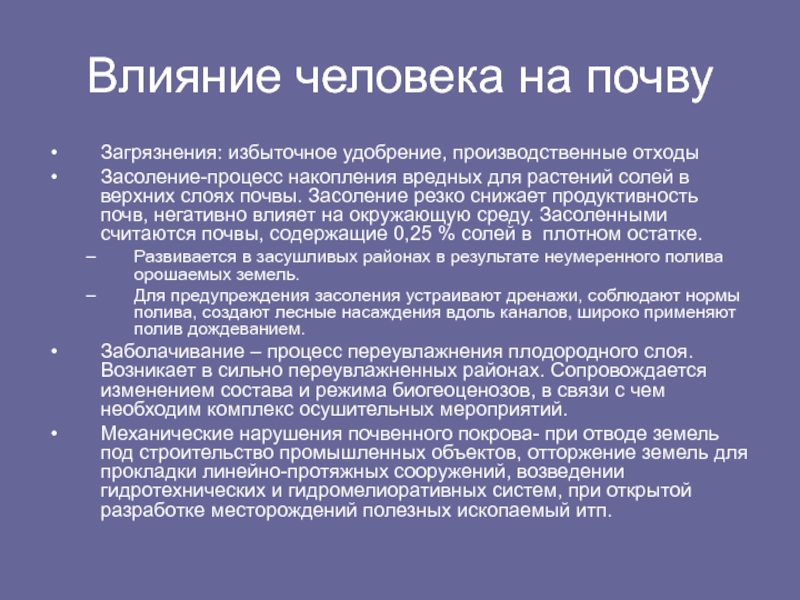 Влияние человека на почву

• Загрязнения: избыточное удобрение, производственные отходы
• Засоление-процесс накопления вредных для растений солей в верхних слоях почвы. Засоление резко снижает продуктивность почв, негативно влияет на окружающую среду. Засоленными считаются почвы, содержащие 0,25 % солей в плотном остатке.
– Развивается в засушливых районах в результате неумеренного полива орошаемых земель.
– Для предупреждения засоления устраивают дренажи, соблюдают нормы полива, создают лесные насаждения вдоль каналов, широко применяют полив дождеванием.
• Заболачивание – процесс переувлажнения плодородного слоя. Возникает в сильно переувлажненных районах. Сопровождается изменением состава и режима биогеоценозов, в связи с чем необходим комплекс осушительных мероприятий.
• Механические нарушения почвенного покрова- при отводе земель под строительство промышленных объектов, отторжение земель для прокладки линейно-протяжных сооружений, возведении гидротехнических и гидромелиоративных систем, при открытой разработке месторождений полезных ископаемый итп.